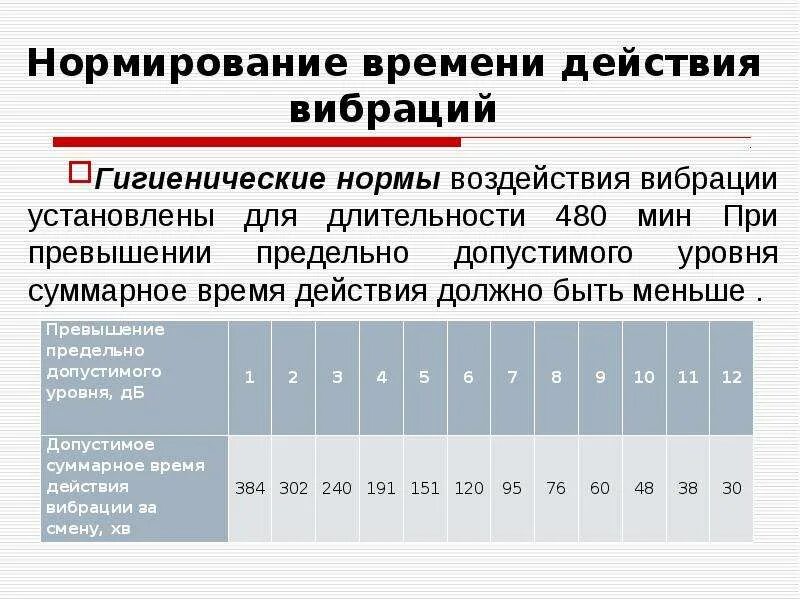 Нормирование времени действия вибраций

Гигиенические нормы воздействия вибрации установлены для длительности 480 мин При превышении предельно допустимого уровня суммарное время действия должно быть меньше .

| Превышение предельно допустимого уровня, дБ | 1 | 2 | 3 | 4 | 5 | 6 | 7 | 8 | 9 | 10 | 11 | 12 |
|---|---|---|---|---|---|---|---|---|---|---|---|---|
| Допустимое суммарное время действия вибрации за смену, хв | 384 | 302 | 240 | 191 | 151 | 120 | 95 | 76 | 60 | 48 | 38 | 30 |